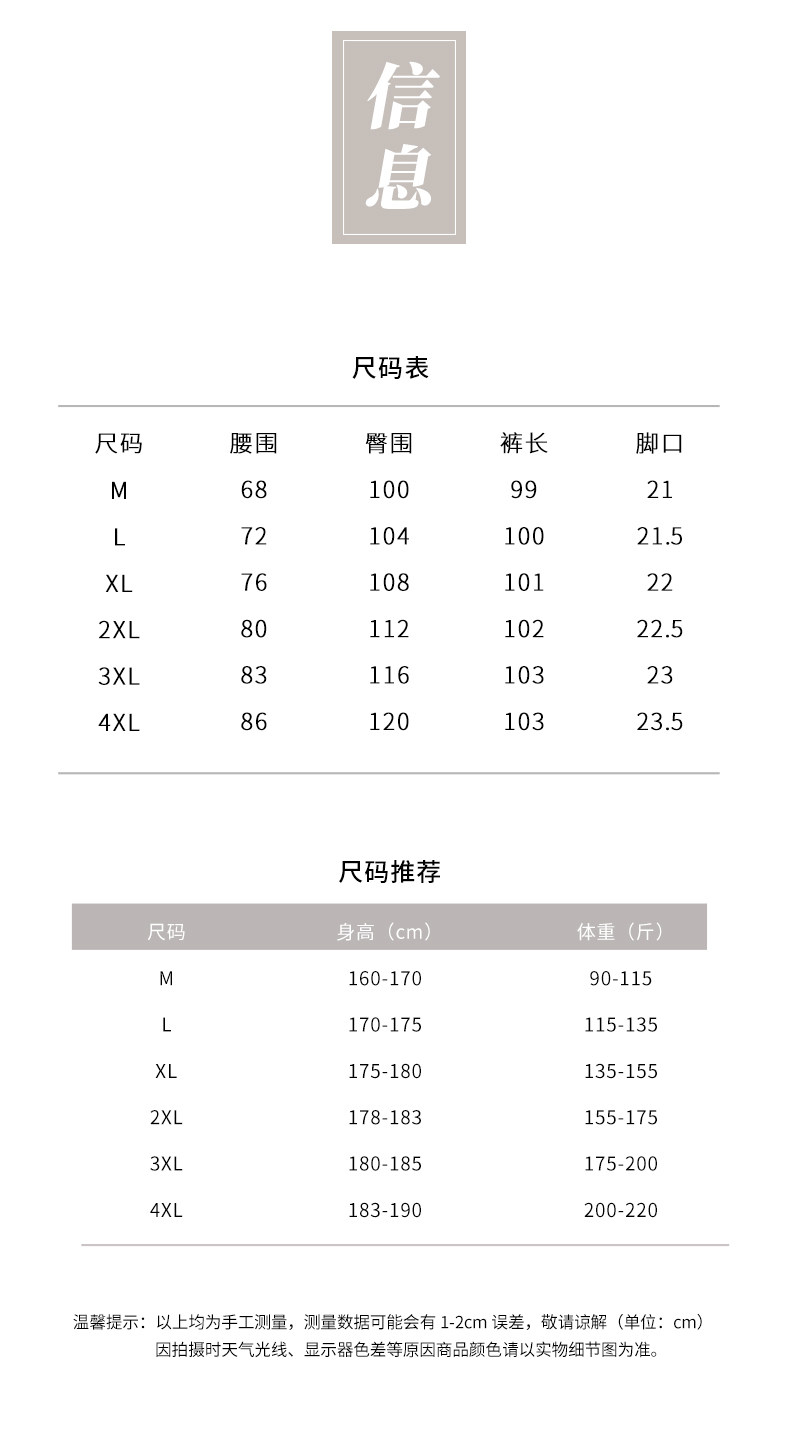 信息

尺码表

| 尺码 | 腰围 | 臀围 | 裤长 | 脚口 |
|---|---|---|---|---|
| M | 68 | 100 | 99 | 21 |
| L | 72 | 104 | 100 | 21.5 |
| XL | 76 | 108 | 101 | 22 |
| 2XL | 80 | 112 | 102 | 22.5 |
| 3XL | 83 | 116 | 103 | 23 |
| 4XL | 86 | 120 | 103 | 23.5 |

尺码推荐

| 尺码 | 身高（cm） | 体重（斤） |
|---|---|---|
| M | 160-170 | 90-115 |
| L | 170-175 | 115-135 |
| XL | 175-180 | 135-155 |
| 2XL | 178-183 | 155-175 |
| 3XL | 180-185 | 175-200 |
| 4XL | 183-190 | 200-220 |

温馨提示：以上均为手工测量，测量数据可能会有 1-2cm 误差，敬请谅解（单位：cm）
因拍摄时天气光线、显示器色差等原因商品颜色请以实物细节图为准。